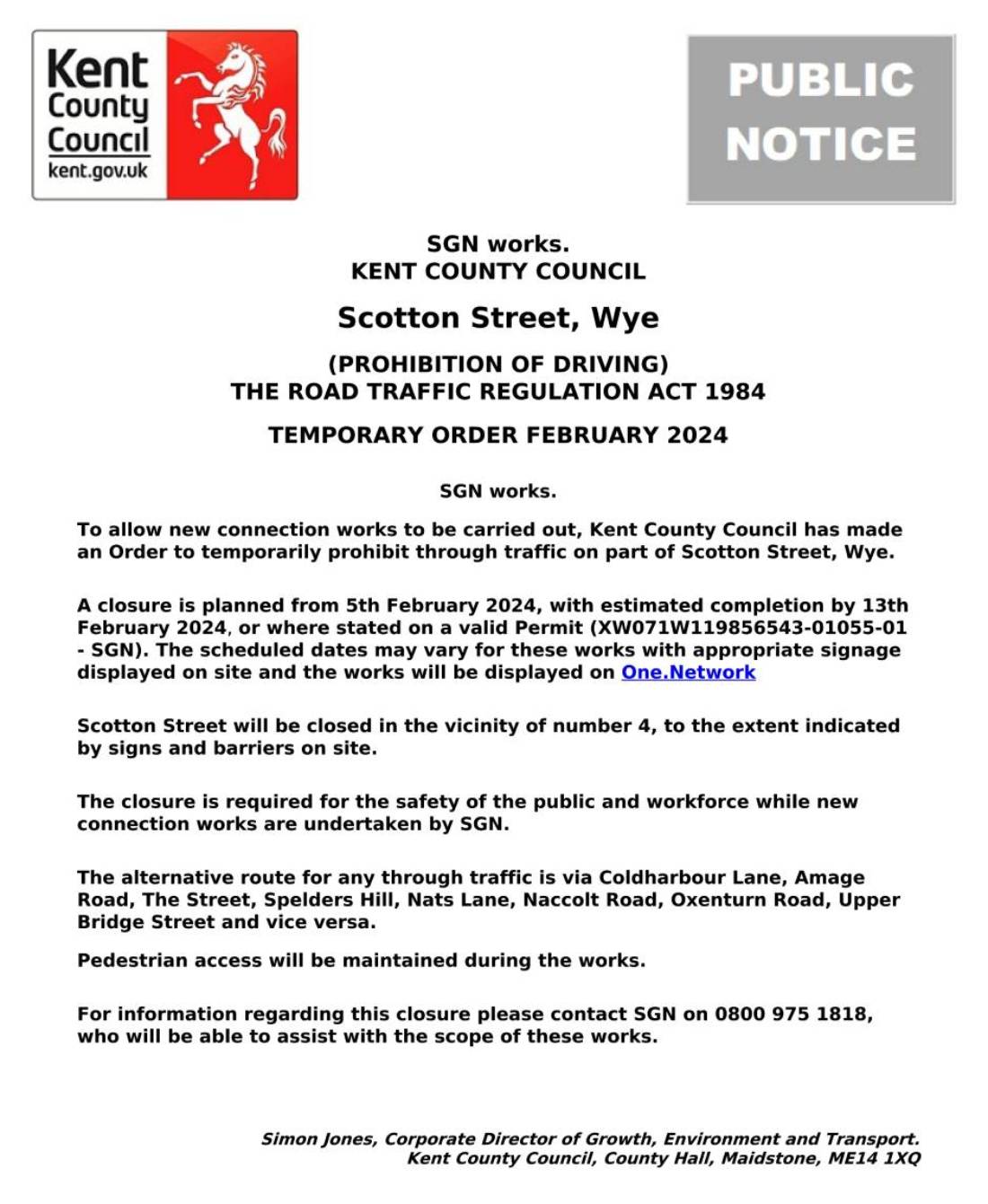 Kent County Council
kent.gov.uk

PUBLIC NOTICE

SGN works.
KENT COUNTY COUNCIL

Scotton Street, Wye

(PROHIBITION OF DRIVING)
THE ROAD TRAFFIC REGULATION ACT 1984

TEMPORARY ORDER FEBRUARY 2024

SGN works.

To allow new connection works to be carried out, Kent County Council has made an Order to temporarily prohibit through traffic on part of Scotton Street, Wye.

A closure is planned from 5th February 2024, with estimated completion by 13th February 2024, or where stated on a valid Permit (XW071W119856543-01055-01 - SGN). The scheduled dates may vary for these works with appropriate signage displayed on site and the works will be displayed on One.Network

Scotton Street will be closed in the vicinity of number 4, to the extent indicated by signs and barriers on site.

The closure is required for the safety of the public and workforce while new connection works are undertaken by SGN.

The alternative route for any through traffic is via Coldharbour Lane, Amage Road, The Street, Spelders Hill, Nats Lane, Naccolt Road, Oxenturn Road, Upper Bridge Street and vice versa.

Pedestrian access will be maintained during the works.

For information regarding this closure please contact SGN on 0800 975 1818, who will be able to assist with the scope of these works.

Simon Jones, Corporate Director of Growth, Environment and Transport.
Kent County Council, County Hall, Maidstone, ME14 1XQ